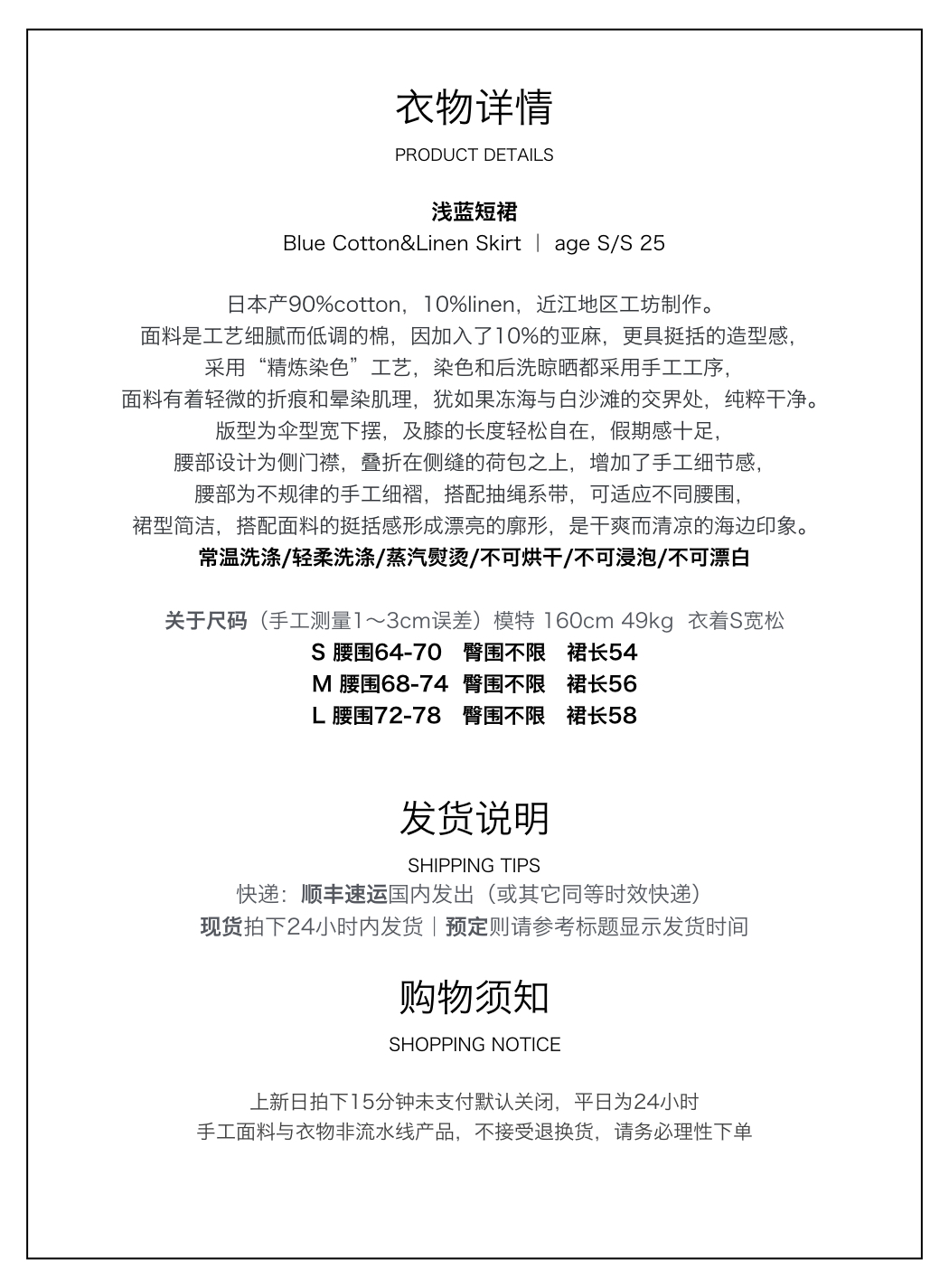 衣物详情

PRODUCT DETAILS

浅蓝短裙

Blue Cotton&Linen Skirt ｜ age S/S 25

日本产90%cotton，10%linen，近江地区工坊制作。
面料是工艺细腻而低调的棉，因加入了10%的亚麻，更具挺括的造型感，
采用“精炼染色”工艺，染色和后洗晾晒都采用手工工序，
面料有着轻微的折痕和晕染肌理，犹如果冻海与白沙滩的交界处，纯粹干净。
版型为伞型宽下摆，及膝的长度轻松自在，假期感十足，
腰部设计为侧门襟，叠折在侧缝的荷包之上，增加了手工细节感，
腰部为不规律的手工细褶，搭配抽绳系带，可适应不同腰围，
裙型简洁，搭配面料的挺括感形成漂亮的廓形，是干爽而清凉的海边印象。
常温洗涤/轻柔洗涤/蒸汽熨烫/不可烘干/不可浸泡/不可漂白

关于尺码（手工测量1～3cm误差）模特 160cm 49kg 衣着S宽松
S 腰围64-70 臀围不限 裙长54
M 腰围68-74 臀围不限 裙长56
L 腰围72-78 臀围不限 裙长58

发货说明

SHIPPING TIPS

快递：顺丰速运国内发出（或其它同等时效快递）
现货拍下24小时内发货｜预定则请参考标题显示发货时间

购物须知

SHOPPING NOTICE

上新日拍下15分钟未支付默认关闭，平日为24小时
手工面料与衣物非流水线产品，不接受退换货，请务必理性下单